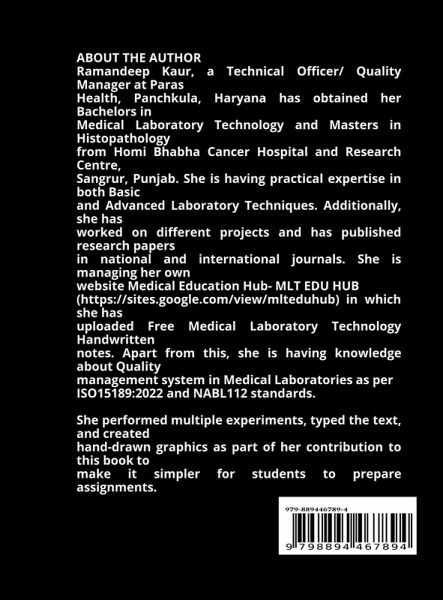 ABOUT THE AUTHOR
Ramandeep Kaur, a Technical Officer/ Quality Manager at Paras Health, Panchkula, Haryana has obtained her Bachelors in Medical Laboratory Technology and Masters in Histopathology from Homi Bhabha Cancer Hospital and Research Centre, Sangrur, Punjab. She is having practical expertise in both Basic and Advanced Laboratory Techniques. Additionally, she has worked on different projects and has published research papers in national and international journals. She is managing her own website Medical Education Hub- MLT EDU HUB (https://sites.google.com/view/mlteduhub) in which she has uploaded Free Medical Laboratory Technology Handwritten notes. Apart from this, she is having knowledge about Quality management system in Medical Laboratories as per ISO15189:2022 and NABL112 standards.

She performed multiple experiments, typed the text, and created hand-drawn graphics as part of her contribution to this book to make it simpler for students to prepare assignments.

979-889446789-4

9 798894 467894